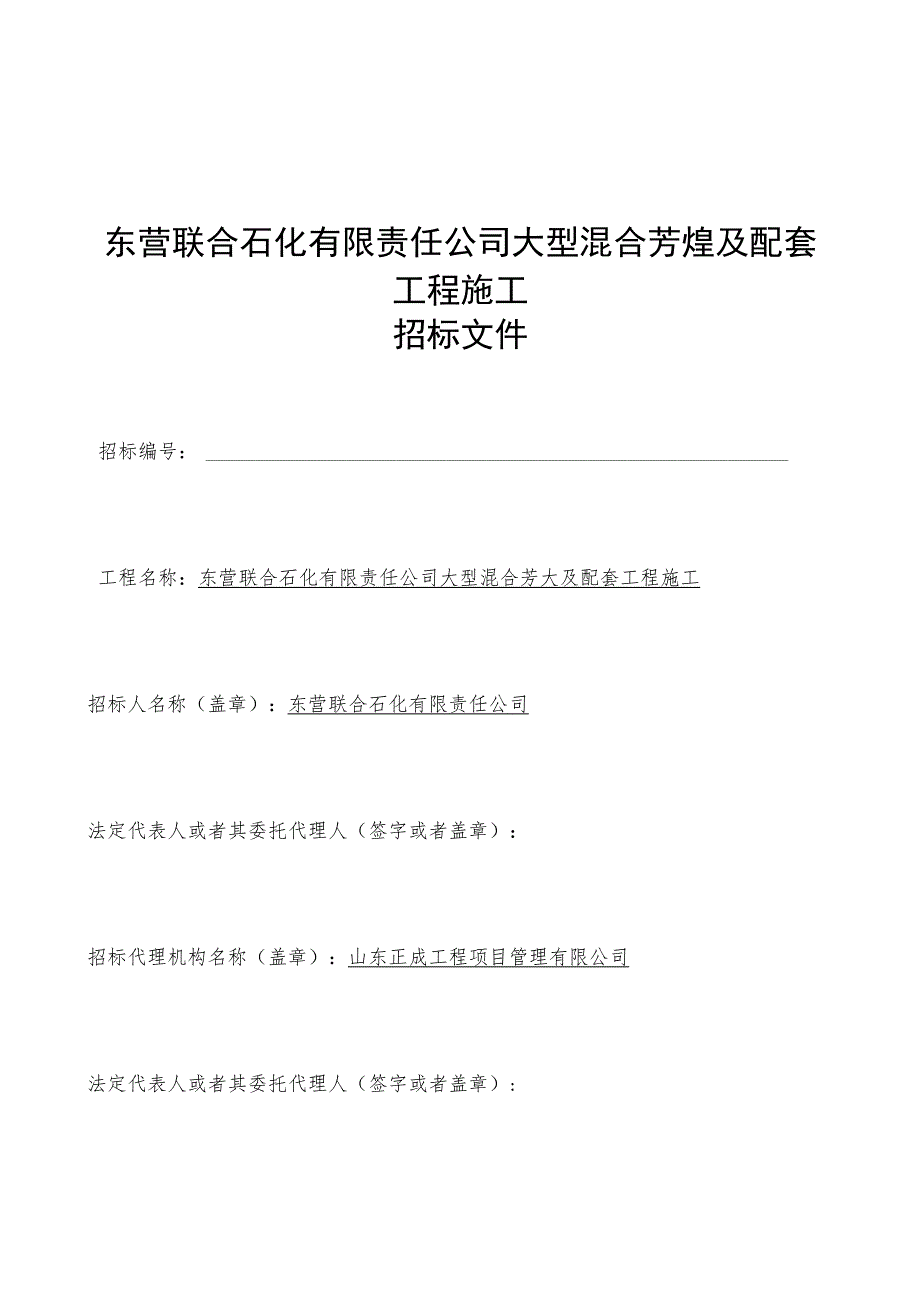 东营联合石化有限责任公司大型混合芳煌及配套工程施工
招标文件

招标编号：

工程名称：东营联合石化有限责任公司大型混合芳大及配套工程施工

招标人名称（盖章）：东营联合石化有限责任公司

法定代表人或者其委托代理人（签字或者盖章）：

招标代理机构名称（盖章）：山东正成工程项目管理有限公司

法定代表人或者其委托代理人（签字或者盖章）：